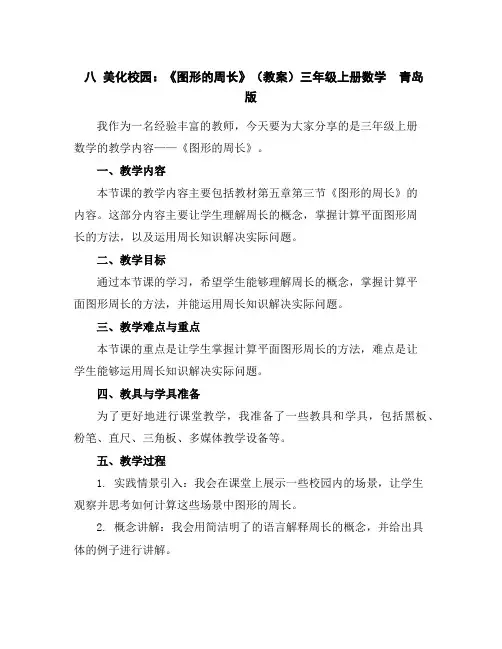 八 美化校园：《图形的周长》（教案）三年级上册数学 青岛版

我作为一名经验丰富的教师，今天要为大家分享的是三年级上册数学的教学内容——《图形的周长》。

一、教学内容

本节课的教学内容主要包括教材第五章第三节《图形的周长》的内容。这部分内容主要让学生理解周长的概念，掌握计算平面图形周长的方法，以及运用周长知识解决实际问题。

二、教学目标

通过本节课的学习，希望学生能够理解周长的概念，掌握计算平面图形周长的方法，并能运用周长知识解决实际问题。

三、教学难点与重点

本节课的重点是让学生掌握计算平面图形周长的方法，难点是让学生能够运用周长知识解决实际问题。

四、教具与学具准备

为了更好地进行课堂教学，我准备了一些教具和学具，包括黑板、粉笔、直尺、三角板、多媒体教学设备等。

五、教学过程

1. 实践情景引入：我会在课堂上展示一些校园内的场景，让学生观察并思考如何计算这些场景中图形的周长。

2. 概念讲解：我会用简洁明了的语言解释周长的概念，并给出具体的例子进行讲解。